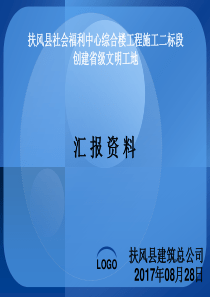 扶风县社会福利中心综合楼工程施工二标段
创建省级文明工地

汇报资料

LOGO

扶风县建筑总公司
2017年08月28日